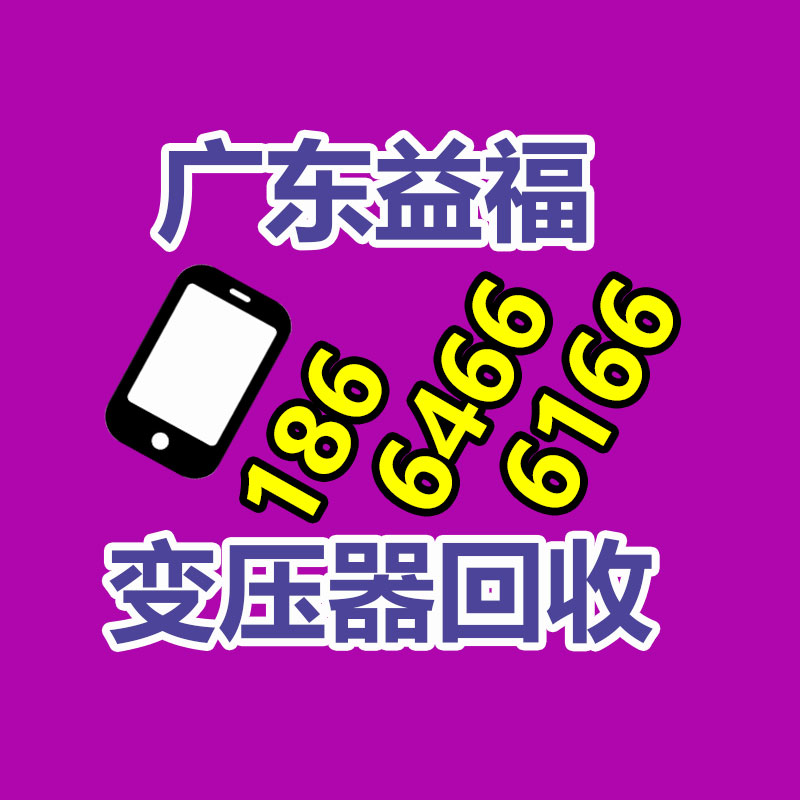 广东益福

186 6466 6166

变压器回收